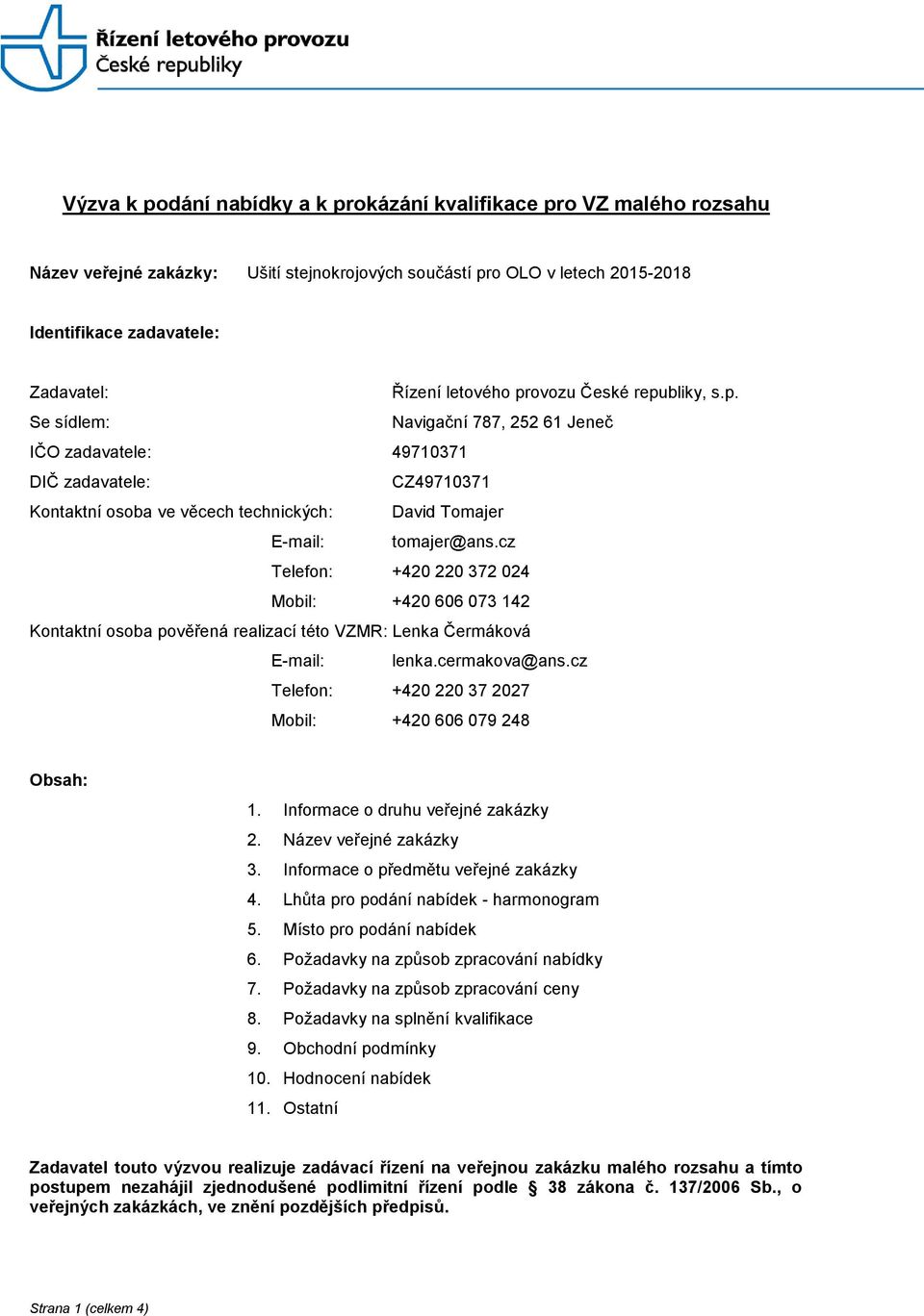 Řízení letového provozu České republiky

Výzva k podání nabídky a k prokázání kvalifikace pro VZ malého rozsahu

Název veřejné zakázky: Ušití stejnokrojových součástí pro OLO v letech 2015-2018

Identifikace zadavatele:

Zadavatel: Řízení letového provozu České republiky, s.p.
Se sídlem: Navigační 787, 252 61 Jeneč
IČO zadavatele: 49710371
DIČ zadavatele: CZ49710371
Kontaktní osoba ve věcech technických: David Tomajer
E-mail: tomajer@ans.cz
Telefon: +420 220 372 024
Mobil: +420 606 073 142
Kontaktní osoba pověřená realizací této VZMR: Lenka Čermáková
E-mail: lenka.cermakova@ans.cz
Telefon: +420 220 37 2027
Mobil: +420 606 079 248

Obsah:

1. Informace o druhu veřejné zakázky
2. Název veřejné zakázky
3. Informace o předmětu veřejné zakázky
4. Lhůta pro podání nabídek - harmonogram
5. Místo pro podání nabídek
6. Požadavky na způsob zpracování nabídky
7. Požadavky na způsob zpracování ceny
8. Požadavky na splnění kvalifikace
9. Obchodní podmínky
10. Hodnocení nabídek
11. Ostatní

Zadavatel touto výzvou realizuje zadávací řízení na veřejnou zakázku malého rozsahu a tímto postupem nezahájil zjednodušené podlimitní řízení podle § 38 zákona č. 137/2006 Sb., o veřejných zakázkách, ve znění pozdějších předpisů.

Strana 1 (celkem 4)